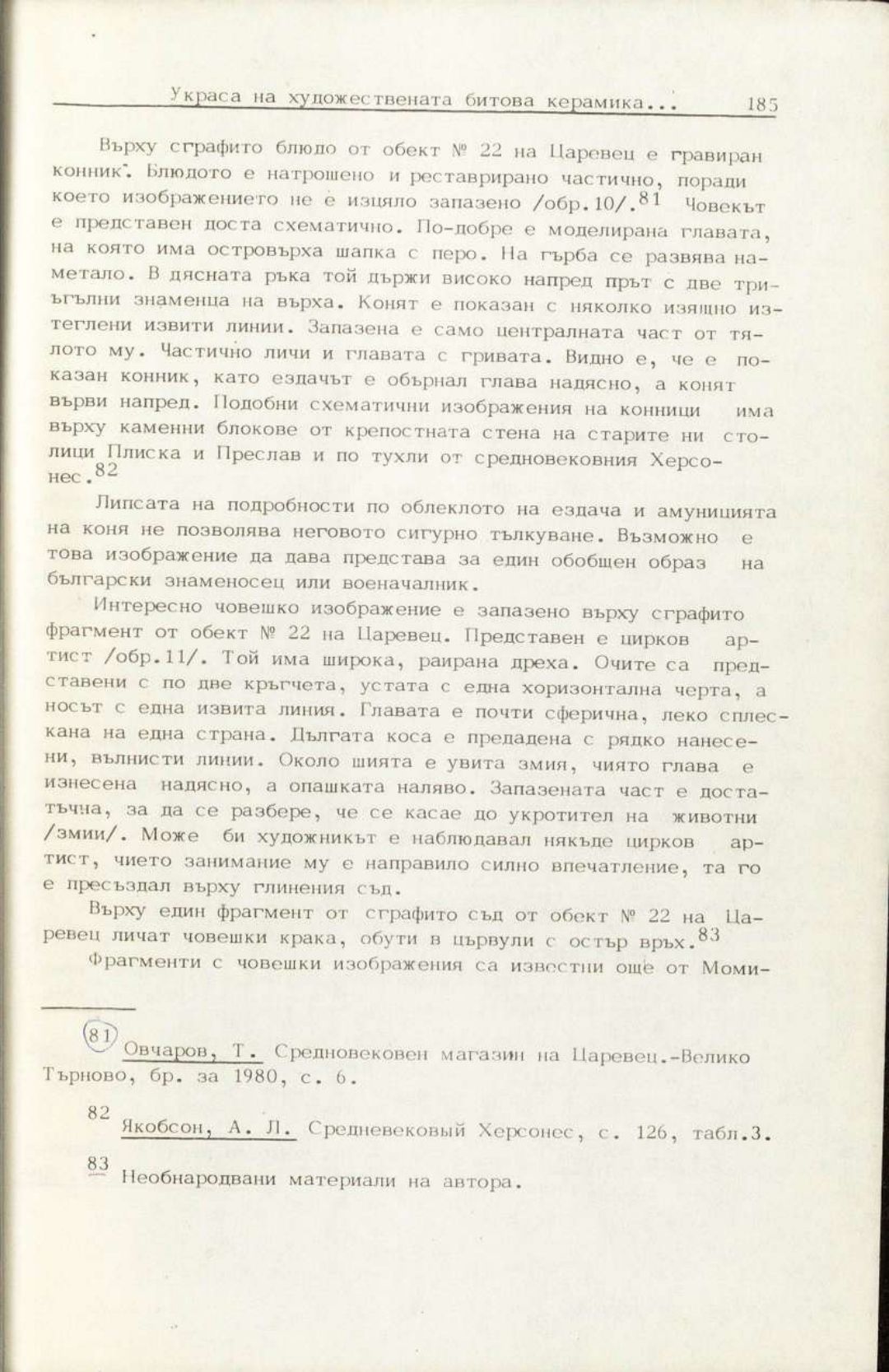 Украса на художествената битова керамика...  185

Върху сграфито блюдо от обект № 22 на Царевец е гравиран конник. Блюдото е натрошено и реставрирано частично, поради което изображението не е изцяло запазено /обр.10/.$^{81}$ Човекът е представен доста схематично. По-добре е моделирана главата, на която има островърха шапка с перо. На гърба се развява наметало. В дясната ръка той държи високо напред прът с две триъгълни знаменца на върха. Конят е показан с няколко изящно изтеглени извити линии. Запазена е само централната част от тялото му. Частично личи и главата с гривата. Видно е, че е показан конник, като ездачът е обърнал глава надясно, а конят върви напред. Подобни схематични изображения на конници има върху каменни блокове от крепостната стена на старите ни столици Плиска и Преслав и по тухли от средновековния Херсонес.$^{82}$

Липсата на подробности по облеклото на ездача и амуницията на коня не позволява неговото сигурно тълкуване. Възможно е това изображение да дава представа за един обобщен образ на български знаменосец или военачалник.

Интересно човешко изображение е запазено върху сграфито фрагмент от обект № 22 на Царевец. Представен е цирков артист /обр.11/. Той има широка, раирана дреха. Очите са представени с по две кръгчета, устата с една хоризонтална черта, а носът с една извита линия. Главата е почти сферична, леко сплескана на една страна. Дългата коса е предадена с рядко нанесени, вълнисти линии. Около шията е увита змия, чиято глава е изнесена надясно, а опашката наляво. Запазената част е достатъчна, за да се разбере, че се касае до укротител на животни /змии/. Може би художникът е наблюдавал някъде цирков артист, чието занимание му е направило силно впечатление, та го е пресъздал върху глинения съд.

Върху един фрагмент от сграфито съд от обект № 22 на Царевец личат човешки крака, обути в цървули с остър връх.$^{83}$

Фрагменти с човешки изображения са известни още от Моми-

81 Овчаров, Т. Средновековен магазин на Царевец.-Велико Търново, бр. за 1980, с. 6.

82 Якобсон, А. Л. Средневековый Херсонес, с. 126, табл.3.

83 Необнародвани материали на автора.